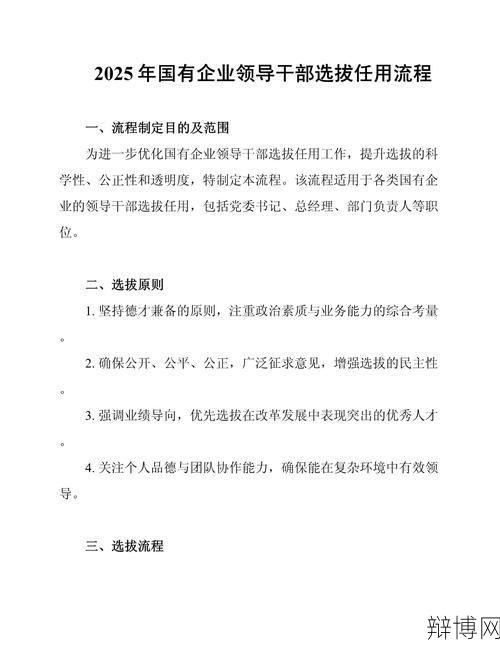 2025年国有企业领导干部选拔任用流程

一、流程制定目的及范围

为进一步优化国有企业领导干部选拔任用工作，提升选拔的科学性、公正性和透明度，特制定本流程。该流程适用于各类国有企业的领导干部选拔任用，包括党委书记、总经理、部门负责人等职位。

二、选拔原则

1. 坚持德才兼备的原则，注重政治素质与业务能力的综合考量。

2. 确保公开、公平、公正，广泛征求意见，增强选拔的民主性。

3. 强调业绩导向，优先选拔在改革发展中表现突出的优秀人才。

4. 关注个人品德与团队协作能力，确保能在复杂环境中有效领导。

三、选拔流程

辩博网